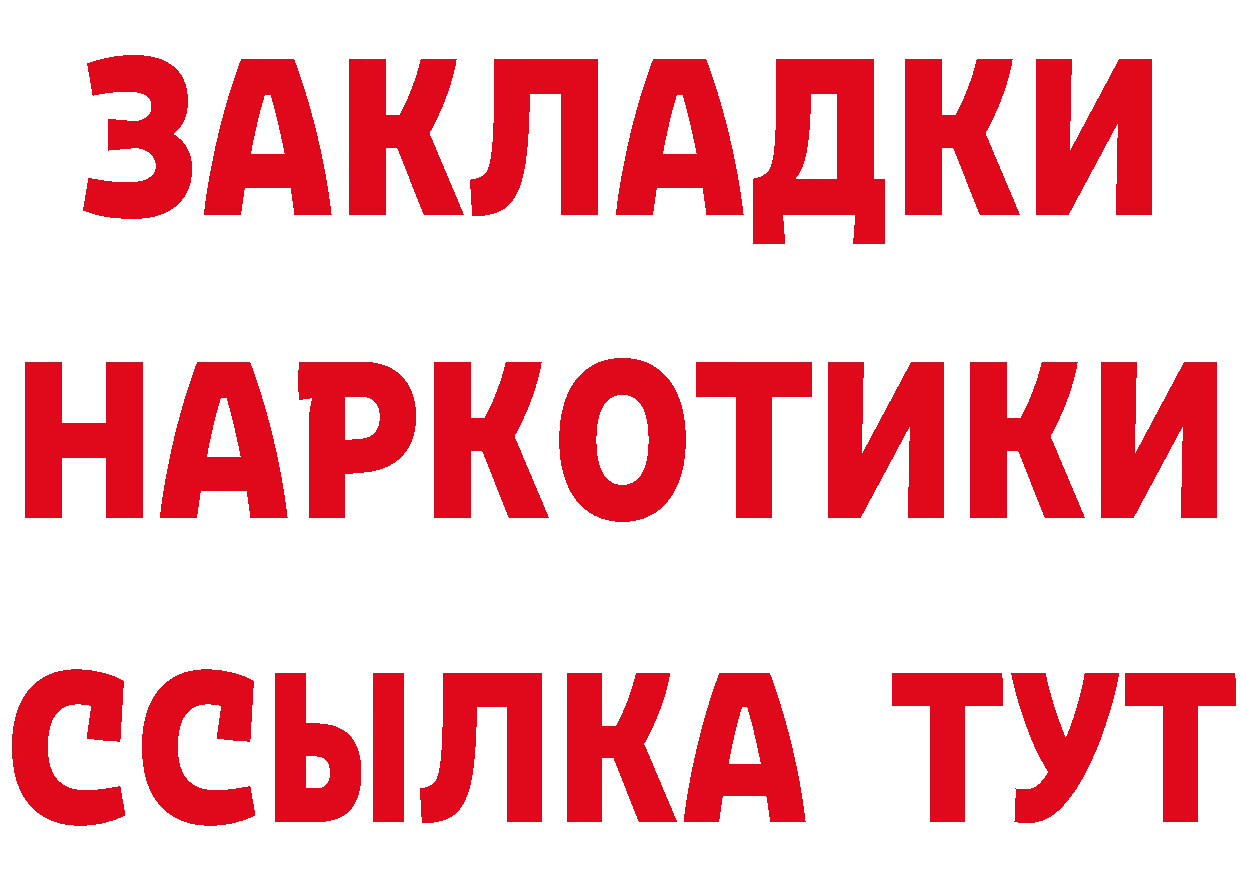 ЗАКЛАДКИ НАРКОТИКИ ССЫЛКА ТУТ